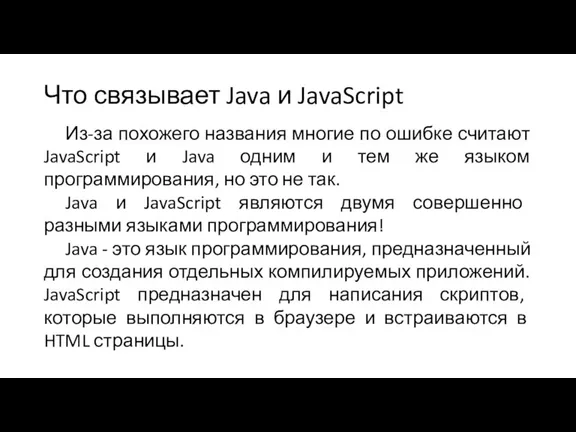 Что связывает Java и JavaScript

Из-за похожего названия многие по ошибке считают JavaScript и Java одним и тем же языком программирования, но это не так.

Java и JavaScript являются двумя совершенно разными языками программирования!

Java - это язык программирования, предназначенный для создания отдельных компилируемых приложений. JavaScript предназначен для написания скриптов, которые выполняются в браузере и встраиваются в HTML страницы.